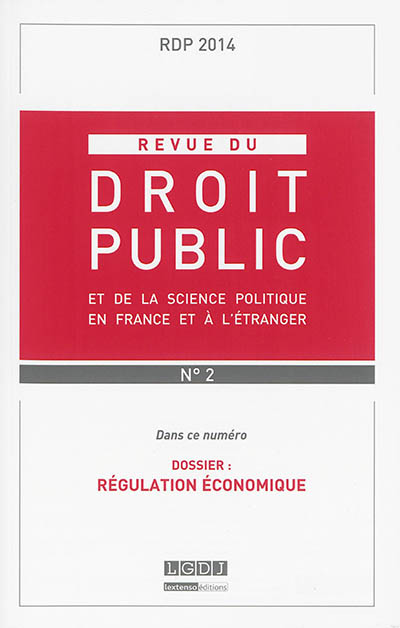 RDP 2014

REVUE DU
DROIT
PUBLIC

ET DE LA SCIENCE POLITIQUE
EN FRANCE ET À L'ÉTRANGER

N° 2

Dans ce numéro

DOSSIER :
RÉGULATION ÉCONOMIQUE

LGDJ
lextenso éditions